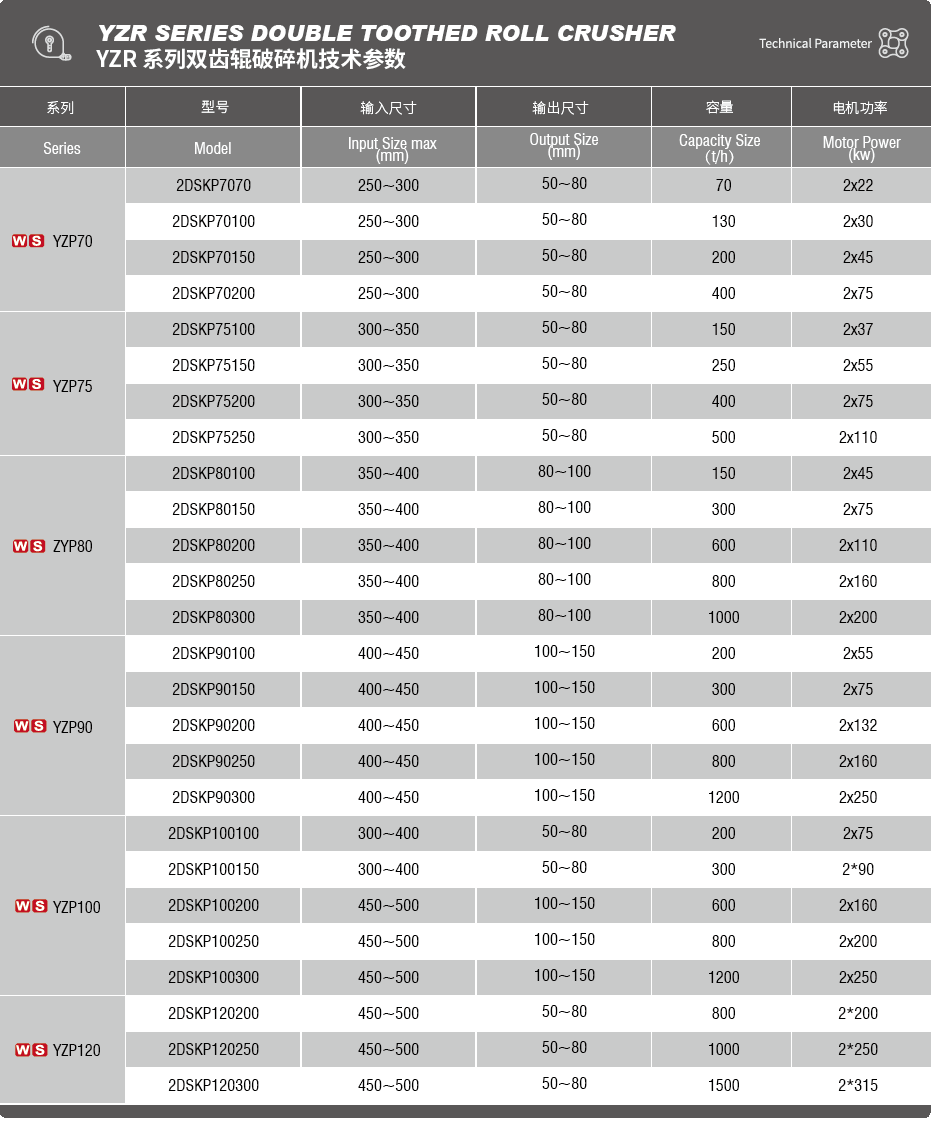 YZR SERIES DOUBLE TOOTHED ROLL CRUSHER
YZR 系列双齿辊破碎机技术参数

Technical Parameter

| 系列 | 型号 | 输入尺寸 | 输出尺寸 | 容量 | 电机功率 |
|---|---|---|---|---|---|
| Series | Model | Input Size max (mm) | Output Size (mm) | Capacity Size (t/h) | Motor Power (kw) |
| WS YZP70 | 2DSKP7070 | 250~300 | 50~80 | 70 | 2x22 |
| | 2DSKP70100 | 250~300 | 50~80 | 130 | 2x30 |
| | 2DSKP70150 | 250~300 | 50~80 | 200 | 2x45 |
| | 2DSKP70200 | 250~300 | 50~80 | 400 | 2x75 |
| WS YZP75 | 2DSKP75100 | 300~350 | 50~80 | 150 | 2x37 |
| | 2DSKP75150 | 300~350 | 50~80 | 250 | 2x55 |
| | 2DSKP75200 | 300~350 | 50~80 | 400 | 2x75 |
| | 2DSKP75250 | 300~350 | 50~80 | 500 | 2x110 |
| WS ZYP80 | 2DSKP80100 | 350~400 | 80~100 | 150 | 2x45 |
| | 2DSKP80150 | 350~400 | 80~100 | 300 | 2x75 |
| | 2DSKP80200 | 350~400 | 80~100 | 600 | 2x110 |
| | 2DSKP80250 | 350~400 | 80~100 | 800 | 2x160 |
| | 2DSKP80300 | 350~400 | 80~100 | 1000 | 2x200 |
| WS YZP90 | 2DSKP90100 | 400~450 | 100~150 | 200 | 2x55 |
| | 2DSKP90150 | 400~450 | 100~150 | 300 | 2x75 |
| | 2DSKP90200 | 400~450 | 100~150 | 600 | 2x132 |
| | 2DSKP90250 | 400~450 | 100~150 | 800 | 2x160 |
| | 2DSKP90300 | 400~450 | 100~150 | 1200 | 2x250 |
| WS YZP100 | 2DSKP100100 | 300~400 | 50~80 | 200 | 2x75 |
| | 2DSKP100150 | 300~400 | 50~80 | 300 | 2*90 |
| | 2DSKP100200 | 450~500 | 100~150 | 600 | 2x160 |
| | 2DSKP100250 | 450~500 | 100~150 | 800 | 2x200 |
| | 2DSKP100300 | 450~500 | 100~150 | 1200 | 2x250 |
| WS YZP120 | 2DSKP120200 | 450~500 | 50~80 | 800 | 2*200 |
| | 2DSKP120250 | 450~500 | 50~80 | 1000 | 2*250 |
| | 2DSKP120300 | 450~500 | 50~80 | 1500 | 2*315 |